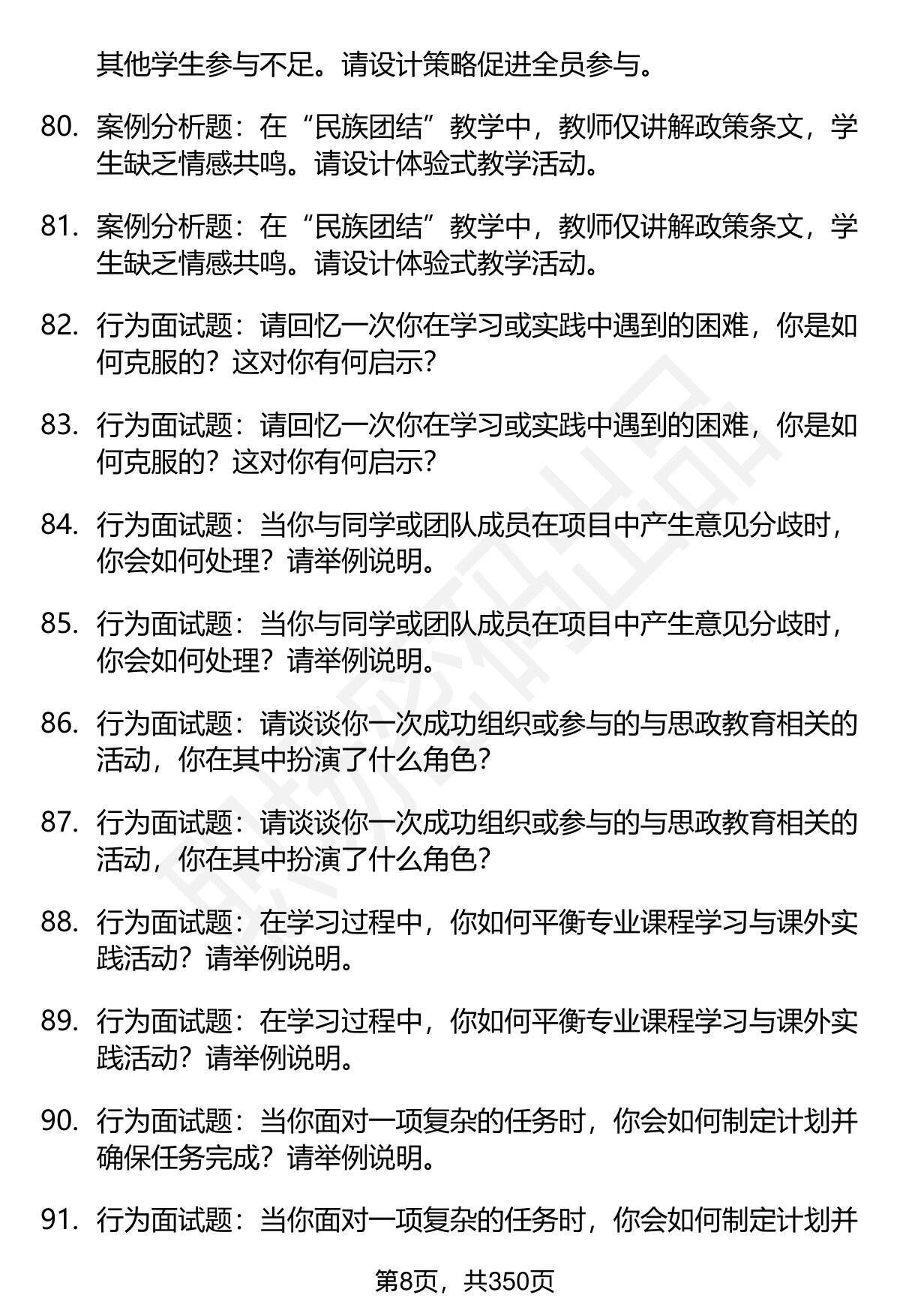 其他学生参与不足。请设计策略促进全员参与。

80. 案例分析题：在“民族团结”教学中，教师仅讲解政策条文，学生缺乏情感共鸣。请设计体验式教学活动。

81. 案例分析题：在“民族团结”教学中，教师仅讲解政策条文，学生缺乏情感共鸣。请设计体验式教学活动。

82. 行为面试题：请回忆一次你在学习或实践中遇到的困难，你是如何克服的？这对你有何启示？

83. 行为面试题：请回忆一次你在学习或实践中遇到的困难，你是如何克服的？这对你有何启示？

84. 行为面试题：当你与同学或团队成员在项目中产生意见分歧时，你会如何处理？请举例说明。

85. 行为面试题：当你与同学或团队成员在项目中产生意见分歧时，你会如何处理？请举例说明。

86. 行为面试题：请谈谈你一次成功组织或参与的与思政教育相关的活动，你在其中扮演了什么角色？

87. 行为面试题：请谈谈你一次成功组织或参与的与思政教育相关的活动，你在其中扮演了什么角色？

88. 行为面试题：在学习过程中，你如何平衡专业课程学习与课外实践活动？请举例说明。

89. 行为面试题：在学习过程中，你如何平衡专业课程学习与课外实践活动？请举例说明。

90. 行为面试题：当你面对一项复杂的任务时，你会如何制定计划并确保任务完成？请举例说明。

91. 行为面试题：当你面对一项复杂的任务时，你会如何制定计划并

第8页，共350页